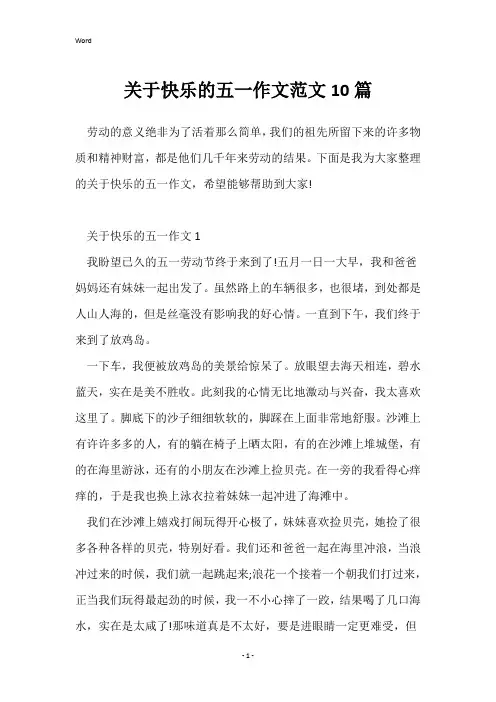 Word

关于快乐的五一作文范文10篇

劳动的意义绝非为了活着那么简单，我们的祖先所留下来的许多物质和精神财富，都是他们几千年来劳动的结果。下面是我为大家整理的关于快乐的五一作文，希望能够帮助到大家!

关于快乐的五一作文1

我盼望已久的五一劳动节终于来到了!五月一日一大早，我和爸爸妈妈还有妹妹一起出发了。虽然路上的车辆很多，也很堵，到处都是人山人海的，但是丝毫没有影响我的好心情。一直到下午，我们终于来到了放鸡岛。

一下车，我便被放鸡岛的美景给惊呆了。放眼望去海天相连，碧水蓝天，实在是美不胜收。此刻我的心情无比地激动与兴奋，我太喜欢这里了。脚底下的沙子细细软软的，脚踩在上面非常地舒服。沙滩上有许许多多的人，有的躺在椅子上晒太阳，有的在沙滩上堆城堡，有的在海里游泳，还有的小朋友在沙滩上捡贝壳。在一旁的我看得心痒痒的，于是我也换上泳衣拉着妹妹一起冲进了海滩中。

我们在沙滩上嬉戏打闹玩得开心极了，妹妹喜欢捡贝壳，她捡了很多各种各样的贝壳，特别好看。我们还和爸爸一起在海里冲浪，当浪冲过来的时候，我们就一起跳起来;浪花一个接着一个朝我们打过来，正当我们玩得最起劲的时候，我一不小心摔了一跤，结果喝了几口海水，实在是太咸了!那味道真是不太好，要是进眼睛一定更难受，但

- 1 -